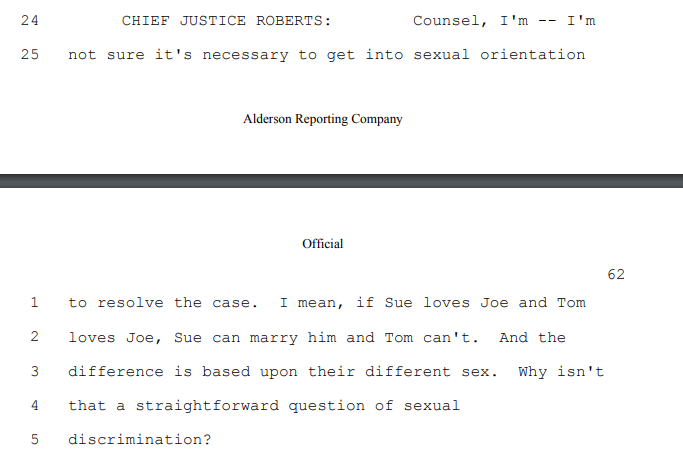 24 CHIEF JUSTICE ROBERTS: Counsel, I'm -- I'm

25 not sure it's necessary to get into sexual orientation

Alderson Reporting Company

Official

62

1 to resolve the case. I mean, if Sue loves Joe and Tom

2 loves Joe, Sue can marry him and Tom can't. And the

3 difference is based upon their different sex. Why isn't

4 that a straightforward question of sexual

5 discrimination?